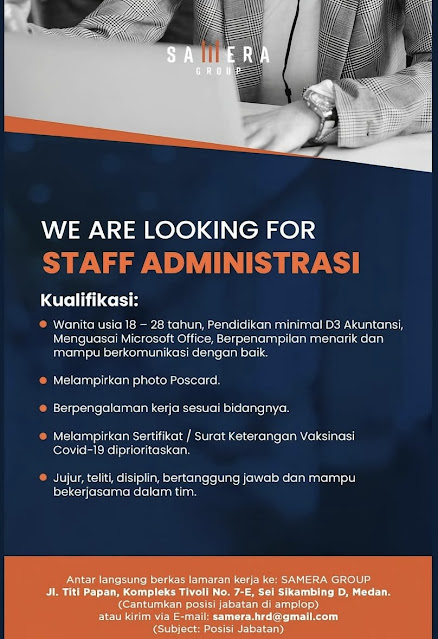 SAMERA
GROUP

WE ARE LOOKING FOR
STAFF ADMINISTRASI

Kualifikasi:

Wanita usia 18 – 28 tahun, Pendidikan minimal D3 Akuntansi, Menguasai Microsoft Office, Berpenampilan menarik dan mampu berkomunikasi dengan baik.

Melampirkan photo Poscard.

Berpengalaman kerja sesuai bidangnya.

Melampirkan Sertifikat / Surat Keterangan Vaksinasi Covid-19 diprioritaskan.

Jujur, teliti, disiplin, bertanggung jawab dan mampu bekerjasama dalam tim.

Antar langsung berkas lamaran kerja ke: SAMERA GROUP
Jl. Titi Papan, Kompleks Tivoli No. 7-E, Sei Sikambing D, Medan.
(Cantumkan posisi jabatan di amplop)
atau kirim via E-mail: samera.hrd@gmail.com
(Subject: Posisi Jabatan)